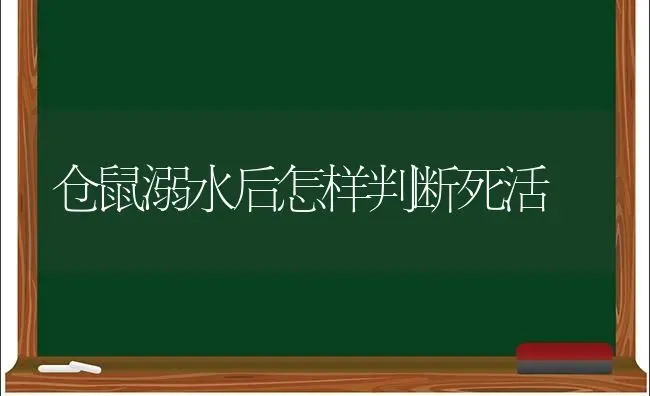 仓鼠溺水后怎样判断死活